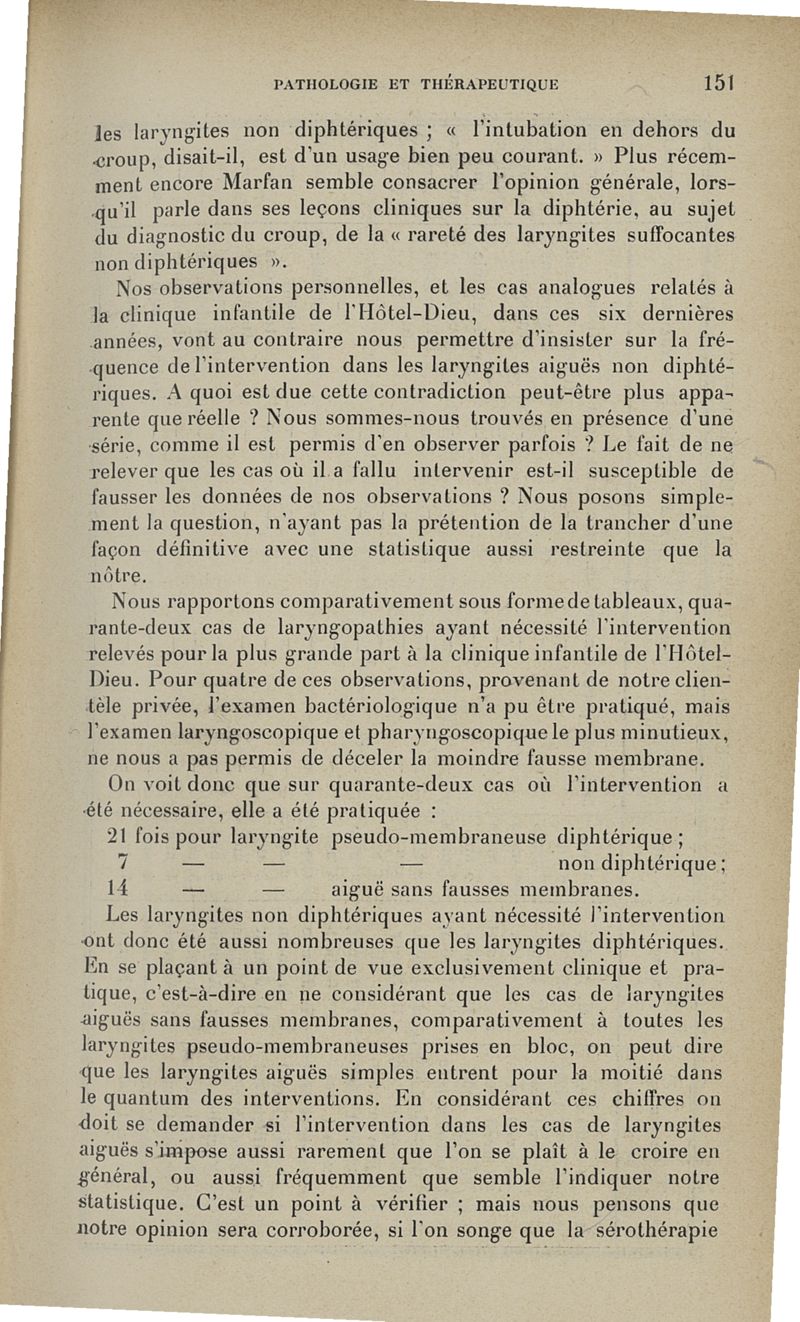 PATHOLOGIE ET THÉRAPEUTIQUE 151

les laryngites non diphtériques ; « l'intubation en dehors du croup, disait-il, est d'un usage bien peu courant. » Plus récemment encore Marfan semble consacrer l'opinion générale, lorsqu'il parle dans ses leçons cliniques sur la diphtérie, au sujet du diagnostic du croup, de la « rareté des laryngites suffocantes non diphtériques ».

Nos observations personnelles, et les cas analogues relatés à la clinique infantile de l'Hôtel-Dieu, dans ces six dernières années, vont au contraire nous permettre d'insister sur la fréquence de l'intervention dans les laryngites aiguës non diphtériques. A quoi est due cette contradiction peut-être plus apparente que réelle ? Nous sommes-nous trouvés en présence d'une série, comme il est permis d'en observer parfois ? Le fait de ne relever que les cas où il a fallu intervenir est-il susceptible de fausser les données de nos observations ? Nous posons simplement la question, n'ayant pas la prétention de la trancher d'une façon définitive avec une statistique aussi restreinte que la nôtre.

Nous rapportons comparativement sous forme de tableaux, quarante-deux cas de laryngopathies ayant nécessité l'intervention relevés pour la plus grande part à la clinique infantile de l'Hôtel-Dieu. Pour quatre de ces observations, provenant de notre clientèle privée, l'examen bactériologique n'a pu être pratiqué, mais l'examen laryngoscopique et pharyngoscopique le plus minutieux, ne nous a pas permis de déceler la moindre fausse membrane.

On voit donc que sur quarante-deux cas où l'intervention a été nécessaire, elle a été pratiquée :

21 fois pour laryngite pseudo-membraneuse diphtérique ;
7 — — — non diphtérique ;
14 — — aiguë sans fausses membranes.

Les laryngites non diphtériques ayant nécessité l'intervention ont donc été aussi nombreuses que les laryngites diphtériques. En se plaçant à un point de vue exclusivement clinique et pratique, c'est-à-dire en ne considérant que les cas de laryngites aiguës sans fausses membranes, comparativement à toutes les laryngites pseudo-membraneuses prises en bloc, on peut dire que les laryngites aiguës simples entrent pour la moitié dans le quantum des interventions. En considérant ces chiffres on doit se demander si l'intervention dans les cas de laryngites aiguës s'impose aussi rarement que l'on se plaît à le croire en général, ou aussi fréquemment que semble l'indiquer notre statistique. C'est un point à vérifier ; mais nous pensons que notre opinion sera corroborée, si l'on songe que la sérothérapie